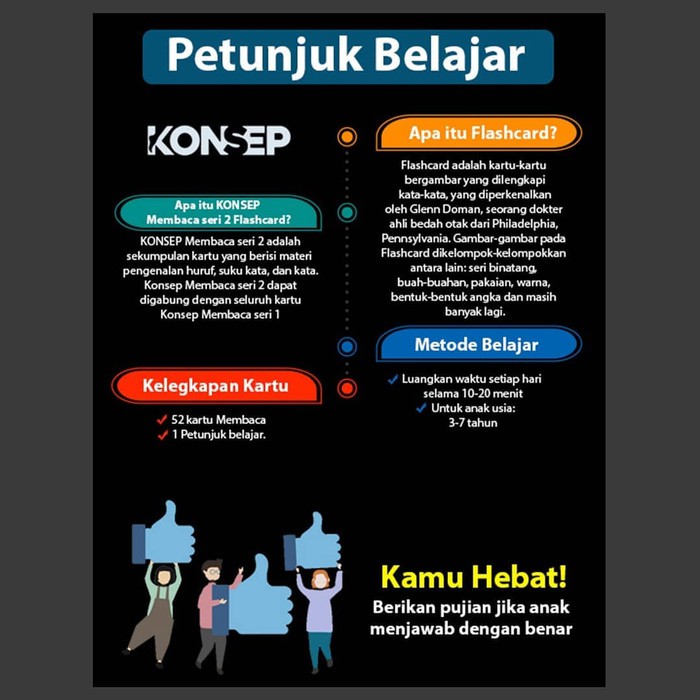 Petunjuk Belajar

KONSEP

Apa itu KONSEP Membaca seri 2 Flashcard?

KONSEP Membaca seri 2 adalah sekumpulan kartu yang berisi materi pengenalan huruf, suku kata, dan kata. Konsep Membaca seri 2 dapat digabung dengan seluruh kartu Konsep Membaca seri 1

Kelegkapan Kartu

52 kartu Membaca
1 Petunjuk belajar.

Apa itu Flashcard?

Flashcard adalah kartu-kartu bergambar yang dilengkapi kata-kata, yang diperkenalkan oleh Glenn Doman, seorang dokter ahli bedah otak dari Philadelphia, Pennsylvania. Gambar-gambar pada Flashcard dikelompok-kelompokkan antara lain: seri binatang, buah-buahan, pakaian, warna, bentuk-bentuk angka dan masih banyak lagi.

Metode Belajar

Luangkan waktu setiap hari selama 10-20 menit
Untuk anak usia: 3-7 tahun

Kamu Hebat!

Berikan pujian jika anak menjawab dengan benar